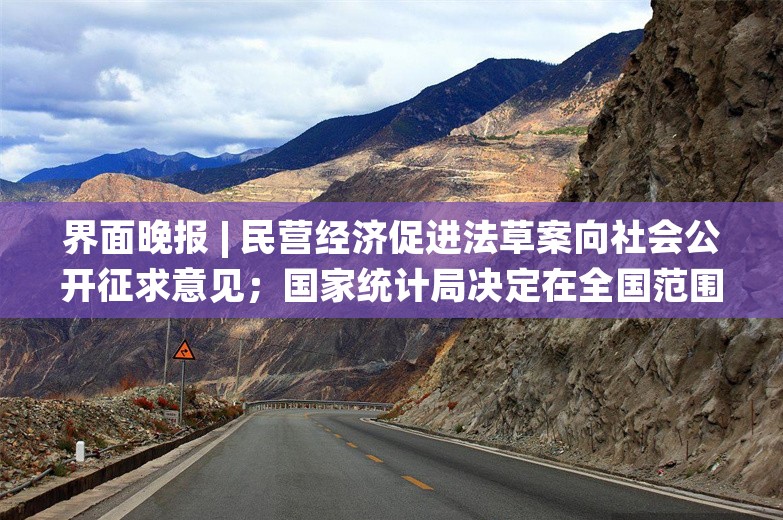 界面晚报 | 民营经济促进法草案向社会公开征求意见；国家统计局决定在全国范围